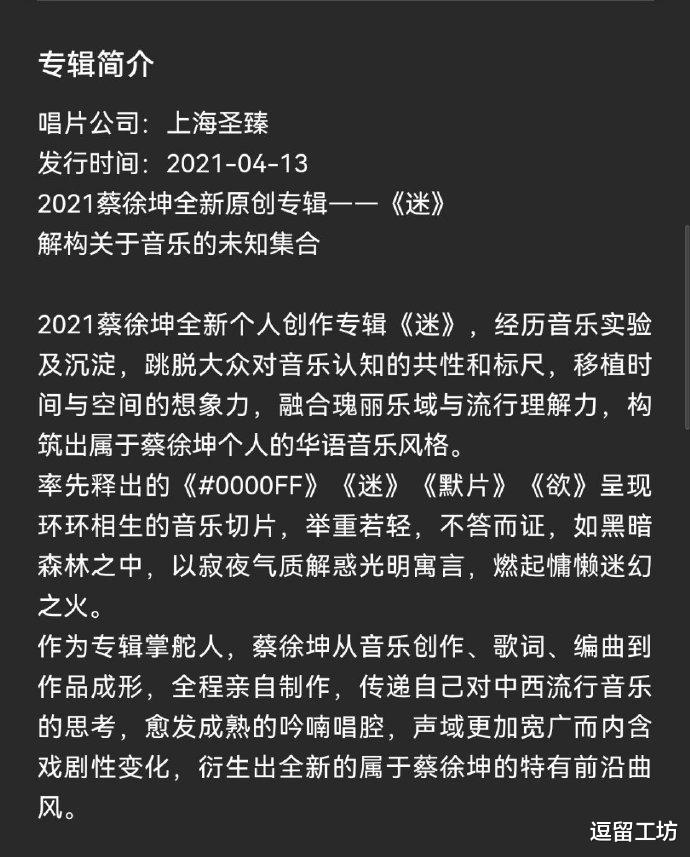 专辑简介

唱片公司：上海圣臻
发行时间：2021-04-13
2021蔡徐坤全新原创专辑——《迷》
解构关于音乐的未知集合

2021蔡徐坤全新个人创作专辑《迷》，经历音乐实验及沉淀，跳脱大众对音乐认知的共性和标尺，移植时间与空间的想象力，融合瑰丽乐域与流行理解力，构筑出属于蔡徐坤个人的华语音乐风格。
率先释出的《#0000FF》《迷》《默片》《欲》呈现环环相生的音乐切片，举重若轻，不答而证，如黑暗森林之中，以寂夜气质解惑光明寓言，燃起慵懒迷幻之火。
作为专辑掌舵人，蔡徐坤从音乐创作、歌词、编曲到作品成形，全程亲自制作，传递自己对中西流行音乐的思考，愈发成熟的吟喃唱腔，声域更加宽广而内含戏剧性变化，衍生出全新的属于蔡徐坤的特有前沿曲风。

逗留工坊